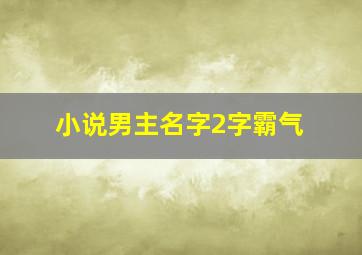 小说男主名字2字霸气